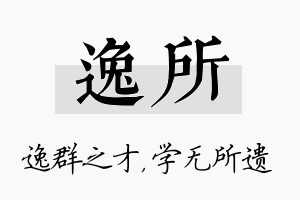 逸所

逸群之才，学无所遗